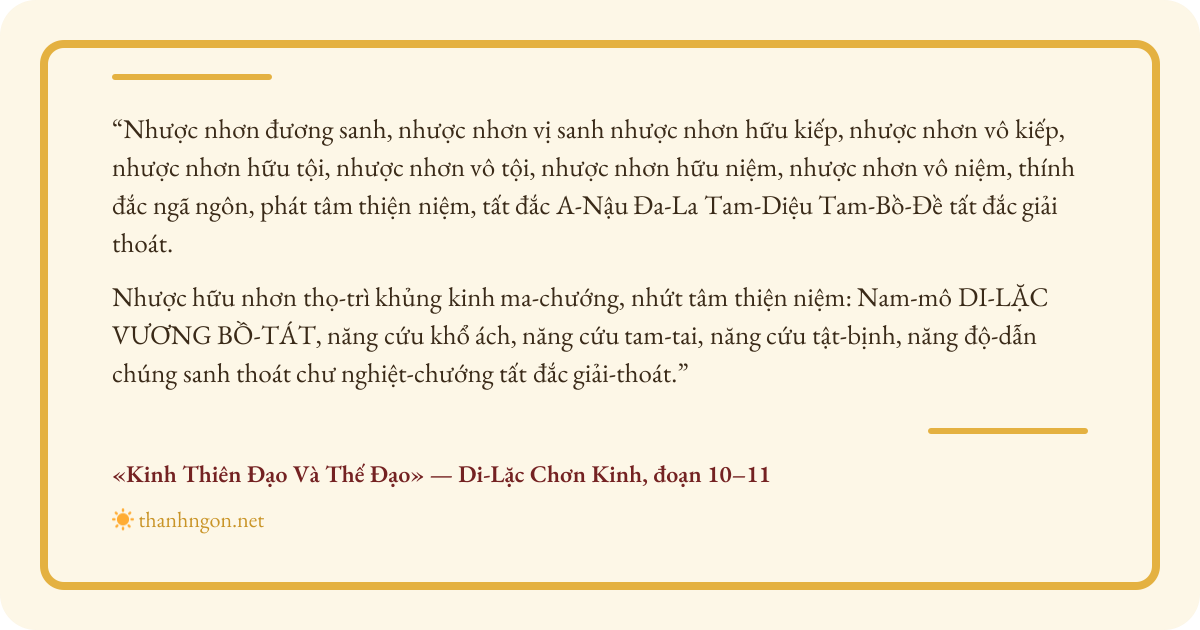 "Nhược nhơn đương sanh, nhược nhơn vị sanh nhược nhơn hữu kiếp, nhược nhơn vô kiếp, nhược nhơn hữu tội, nhược nhơn vô tội, nhược nhơn hữu niệm, nhược nhơn vô niệm, thính đắc ngã ngôn, phát tâm thiện niệm, tất đắc A-Nậu Đa-La Tam-Diệu Tam-Bồ-Đề tất đắc giải thoát.

Nhược hữu nhơn thọ-trì khủng kinh ma-chướng, nhứt tâm thiện niệm: Nam-mô DI-LẶC VƯƠNG BỒ-TÁT, năng cứu khổ ách, năng cứu tam-tai, năng cứu tật-bịnh, năng độ-dẫn chúng sanh thoát chư nghiệt-chướng tất đắc giải-thoát."

«Kinh Thiên Đạo Và Thế Đạo» — Di-Lặc Chơn Kinh, đoạn 10–11

thanhngon.net